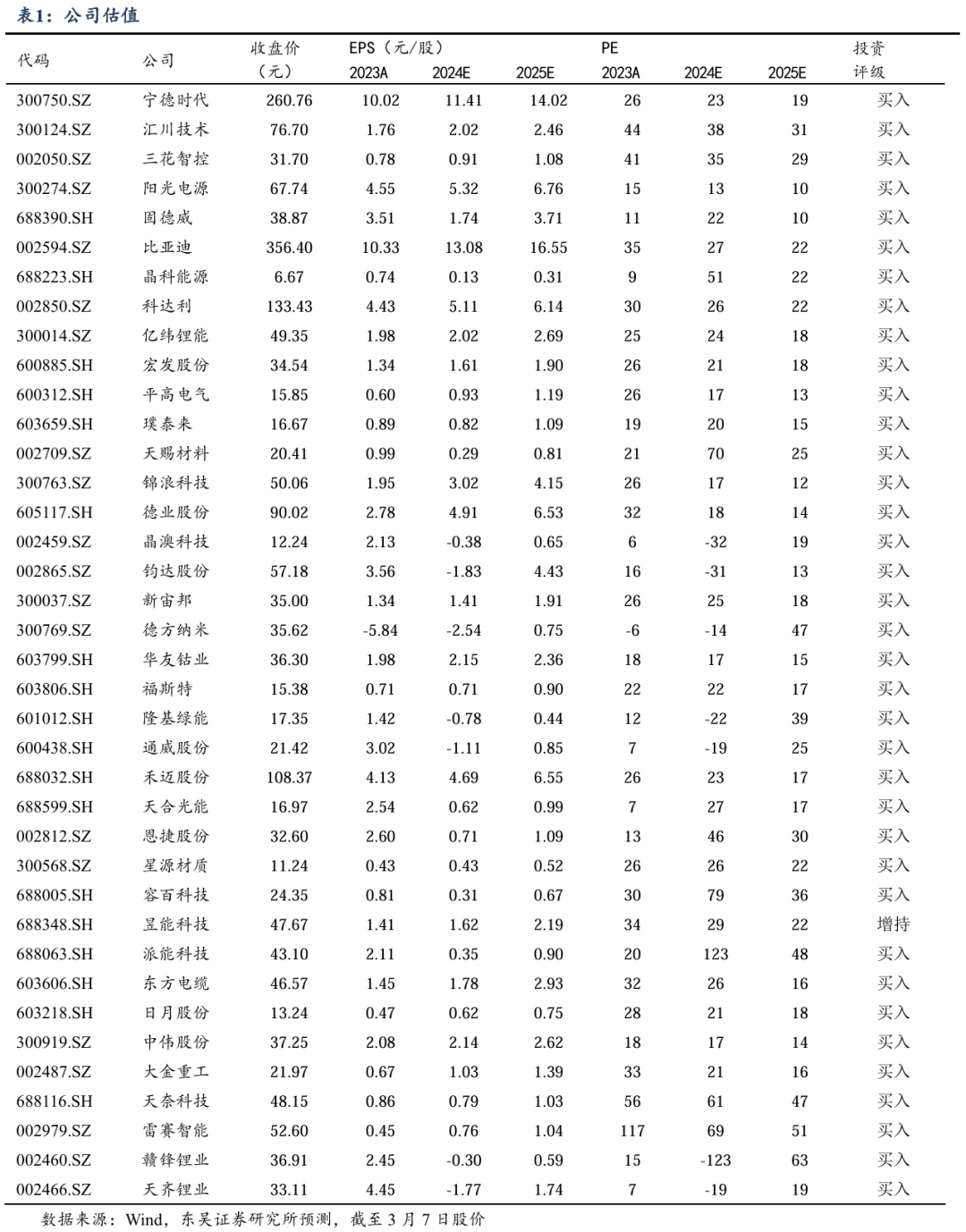 表1：公司估值

| 代码 | 公司 | 收盘价（元） | EPS（元/股）2023A | 2024E | 2025E | PE 2023A | 2024E | 2025E | 投资评级 |
|---|---|---|---|---|---|---|---|---|---|
| 300750.SZ | 宁德时代 | 260.76 | 10.02 | 11.41 | 14.02 | 26 | 23 | 19 | 买入 |
| 300124.SZ | 汇川技术 | 76.70 | 1.76 | 2.02 | 2.46 | 44 | 38 | 31 | 买入 |
| 002050.SZ | 三花智控 | 31.70 | 0.78 | 0.91 | 1.08 | 41 | 35 | 29 | 买入 |
| 300274.SZ | 阳光电源 | 67.74 | 4.55 | 5.32 | 6.76 | 15 | 13 | 10 | 买入 |
| 688390.SH | 固德威 | 38.87 | 3.51 | 1.74 | 3.71 | 11 | 22 | 10 | 买入 |
| 002594.SZ | 比亚迪 | 356.40 | 10.33 | 13.08 | 16.55 | 35 | 27 | 22 | 买入 |
| 688223.SH | 晶科能源 | 6.67 | 0.74 | 0.13 | 0.31 | 9 | 51 | 22 | 买入 |
| 002850.SZ | 科达利 | 133.43 | 4.43 | 5.11 | 6.14 | 30 | 26 | 22 | 买入 |
| 300014.SZ | 亿纬锂能 | 49.35 | 1.98 | 2.02 | 2.69 | 25 | 24 | 18 | 买入 |
| 600885.SH | 宏发股份 | 34.54 | 1.34 | 1.61 | 1.90 | 26 | 21 | 18 | 买入 |
| 600312.SH | 平高电气 | 15.85 | 0.60 | 0.93 | 1.19 | 26 | 17 | 13 | 买入 |
| 603659.SH | 璞泰来 | 16.67 | 0.89 | 0.82 | 1.09 | 19 | 20 | 15 | 买入 |
| 002709.SZ | 天赐材料 | 20.41 | 0.99 | 0.29 | 0.81 | 21 | 70 | 25 | 买入 |
| 300763.SZ | 锦浪科技 | 50.06 | 1.95 | 3.02 | 4.15 | 26 | 17 | 12 | 买入 |
| 605117.SH | 德业股份 | 90.02 | 2.78 | 4.91 | 6.53 | 32 | 18 | 14 | 买入 |
| 002459.SZ | 晶澳科技 | 12.24 | 2.13 | -0.38 | 0.65 | 6 | -32 | 19 | 买入 |
| 002865.SZ | 钧达股份 | 57.18 | 3.56 | -1.83 | 4.43 | 16 | -31 | 13 | 买入 |
| 300037.SZ | 新宙邦 | 35.00 | 1.34 | 1.41 | 1.91 | 26 | 25 | 18 | 买入 |
| 300769.SZ | 德方纳米 | 35.62 | -5.84 | -2.54 | 0.75 | -6 | -14 | 47 | 买入 |
| 603799.SH | 华友钴业 | 36.30 | 1.98 | 2.15 | 2.36 | 18 | 17 | 15 | 买入 |
| 603806.SH | 福斯特 | 15.38 | 0.71 | 0.71 | 0.90 | 22 | 22 | 17 | 买入 |
| 601012.SH | 隆基绿能 | 17.35 | 1.42 | -0.78 | 0.44 | 12 | -22 | 39 | 买入 |
| 600438.SH | 通威股份 | 21.42 | 3.02 | -1.11 | 0.85 | 7 | -19 | 25 | 买入 |
| 688032.SH | 禾迈股份 | 108.37 | 4.13 | 4.69 | 6.55 | 26 | 23 | 17 | 买入 |
| 688599.SH | 天合光能 | 16.97 | 2.54 | 0.62 | 0.99 | 7 | 27 | 17 | 买入 |
| 002812.SZ | 恩捷股份 | 32.60 | 2.60 | 0.71 | 1.09 | 13 | 46 | 30 | 买入 |
| 300568.SZ | 星源材质 | 11.24 | 0.43 | 0.43 | 0.52 | 26 | 26 | 22 | 买入 |
| 688005.SH | 容百科技 | 24.35 | 0.81 | 0.31 | 0.67 | 30 | 79 | 36 | 买入 |
| 688348.SH | 昱能科技 | 47.67 | 1.41 | 1.62 | 2.19 | 34 | 29 | 22 | 增持 |
| 688063.SH | 派能科技 | 43.10 | 2.11 | 0.35 | 0.90 | 20 | 123 | 48 | 买入 |
| 603606.SH | 东方电缆 | 46.57 | 1.45 | 1.78 | 2.93 | 32 | 26 | 16 | 买入 |
| 603218.SH | 日月股份 | 13.24 | 0.47 | 0.62 | 0.75 | 28 | 21 | 18 | 买入 |
| 300919.SZ | 中伟股份 | 37.25 | 2.08 | 2.14 | 2.62 | 18 | 17 | 14 | 买入 |
| 002487.SZ | 大金重工 | 21.97 | 0.67 | 1.03 | 1.39 | 33 | 21 | 16 | 买入 |
| 688116.SH | 天奈科技 | 48.15 | 0.86 | 0.79 | 1.03 | 56 | 61 | 47 | 买入 |
| 002979.SZ | 雷赛智能 | 52.60 | 0.45 | 0.76 | 1.04 | 117 | 69 | 51 | 买入 |
| 002460.SZ | 赣锋锂业 | 36.91 | 2.45 | -0.30 | 0.59 | 15 | -123 | 63 | 买入 |
| 002466.SZ | 天齐锂业 | 33.11 | 4.45 | -1.77 | 1.74 | 7 | -19 | 19 | 买入 |

数据来源：Wind，东吴证券研究所预测，截至3月7日股价